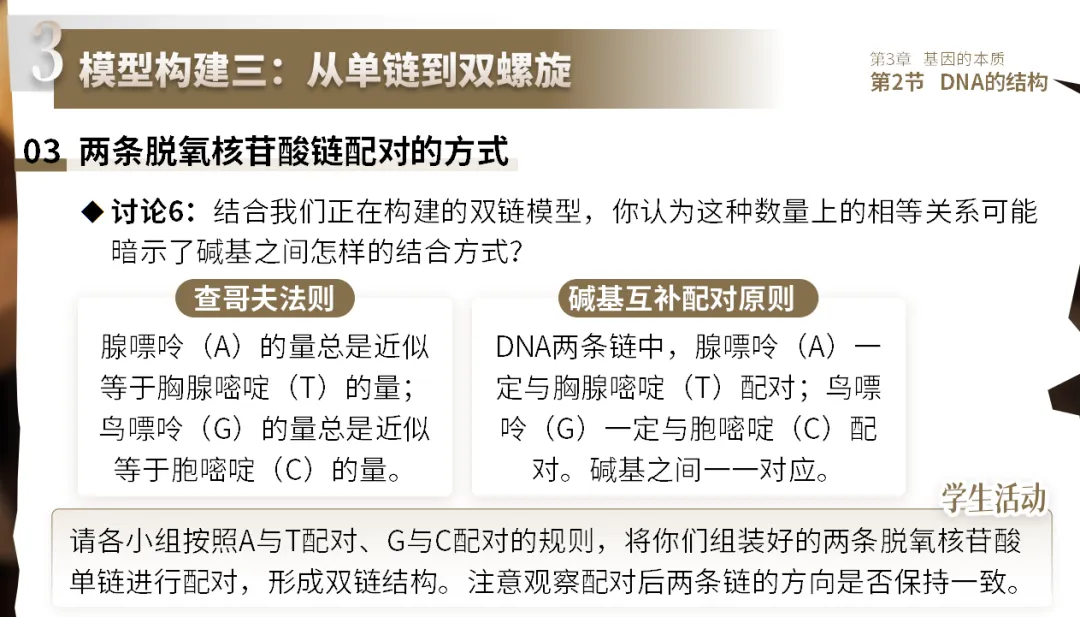 3 模型构建三：从单链到双螺旋

第3章 基因的本质
第2节 DNA的结构

03 两条脱氧核苷酸链配对的方式

◆ 讨论6：结合我们正在构建的双链模型，你认为这种数量上的相等关系可能暗示了碱基之间怎样的结合方式？

查哥夫法则

腺嘌呤（A）的量总是近似等于胸腺嘧啶（T）的量；鸟嘌呤（G）的量总是近似等于胞嘧啶（C）的量。

碱基互补配对原则

DNA两条链中，腺嘌呤（A）一定与胸腺嘧啶（T）配对；鸟嘌呤（G）一定与胞嘧啶（C）配对。碱基之间一一对应。

学生活动

请各小组按照A与T配对、G与C配对的规则，将你们组装好的两条脱氧核苷酸单链进行配对，形成双链结构。注意观察配对后两条链的方向是否保持一致。